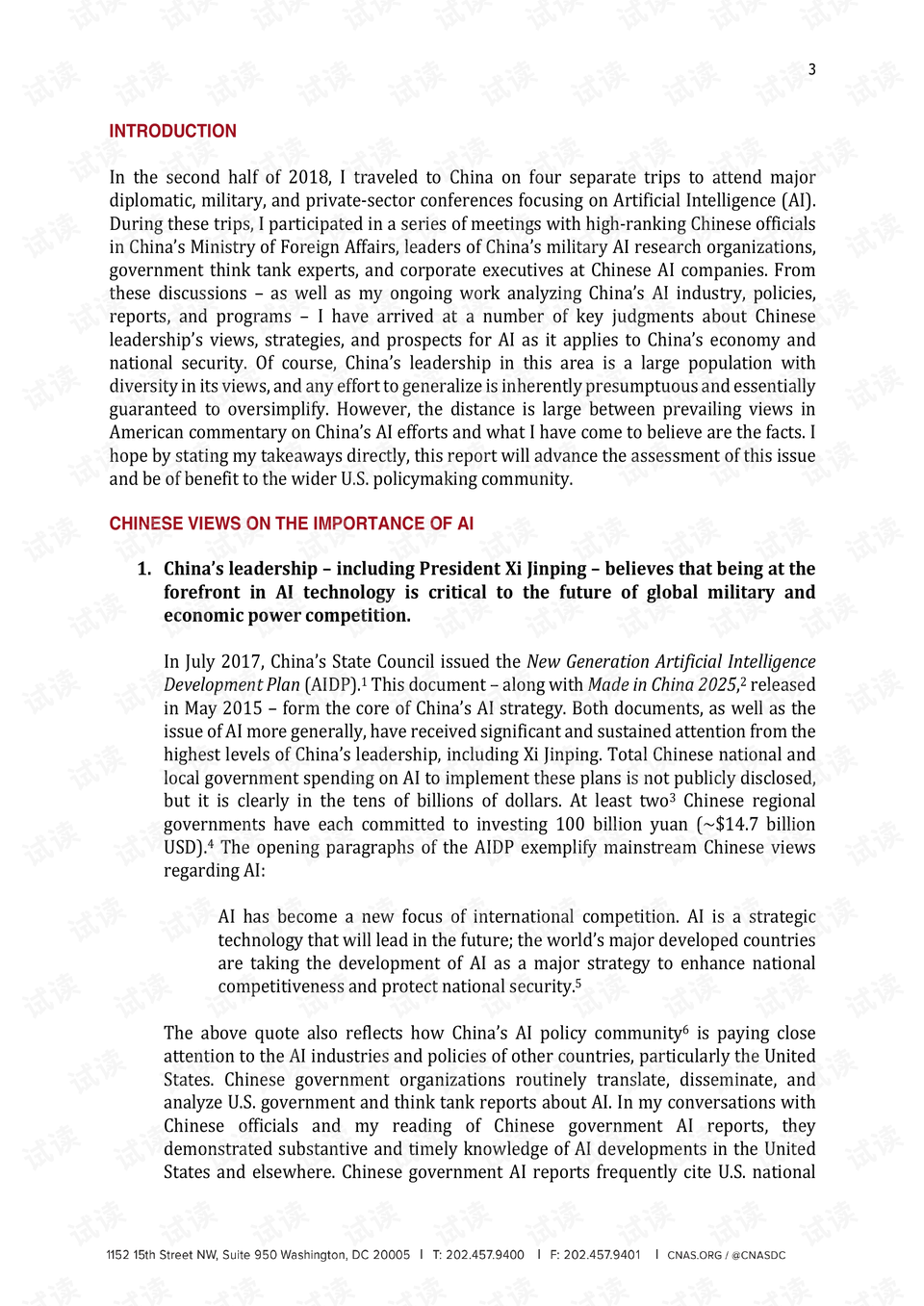 3

INTRODUCTION

In the second half of 2018, I traveled to China on four separate trips to attend major diplomatic, military, and private-sector conferences focusing on Artificial Intelligence (AI). During these trips, I participated in a series of meetings with high-ranking Chinese officials in China's Ministry of Foreign Affairs, leaders of China's military AI research organizations, government think tank experts, and corporate executives at Chinese AI companies. From these discussions – as well as my ongoing work analyzing China's AI industry, policies, reports, and programs – I have arrived at a number of key judgments about Chinese leadership's views, strategies, and prospects for AI as it applies to China's economy and national security. Of course, China's leadership in this area is a large population with diversity in its views, and any effort to generalize is inherently presumptuous and essentially guaranteed to oversimplify. However, the distance is large between prevailing views in American commentary on China's AI efforts and what I have come to believe are the facts. I hope by stating my takeaways directly, this report will advance the assessment of this issue and be of benefit to the wider U.S. policymaking community.

CHINESE VIEWS ON THE IMPORTANCE OF AI

1. China's leadership – including President Xi Jinping – believes that being at the forefront in AI technology is critical to the future of global military and economic power competition.

In July 2017, China's State Council issued the New Generation Artificial Intelligence Development Plan (AIDP).$^{1}$ This document – along with Made in China 2025,$^{2}$ released in May 2015 – form the core of China's AI strategy. Both documents, as well as the issue of AI more generally, have received significant and sustained attention from the highest levels of China's leadership, including Xi Jinping. Total Chinese national and local government spending on AI to implement these plans is not publicly disclosed, but it is clearly in the tens of billions of dollars. At least two$^{3}$ Chinese regional governments have each committed to investing 100 billion yuan (~$14.7 billion USD).$^{4}$ The opening paragraphs of the AIDP exemplify mainstream Chinese views regarding AI:

AI has become a new focus of international competition. AI is a strategic technology that will lead in the future; the world's major developed countries are taking the development of AI as a major strategy to enhance national competitiveness and protect national security.$^{5}$

The above quote also reflects how China's AI policy community$^{6}$ is paying close attention to the AI industries and policies of other countries, particularly the United States. Chinese government organizations routinely translate, disseminate, and analyze U.S. government and think tank reports about AI. In my conversations with Chinese officials and my reading of Chinese government AI reports, they demonstrated substantive and timely knowledge of AI developments in the United States and elsewhere. Chinese government AI reports frequently cite U.S. national

1152 15th Street NW, Suite 950 Washington, DC 20005 | T: 202.457.9400 | F: 202.457.9401 | CNAS.ORG / @CNASDC

试读